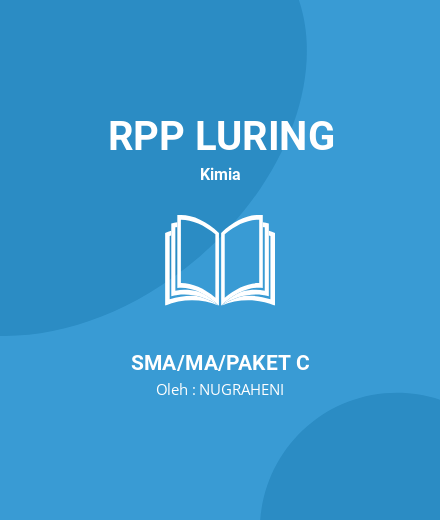 RPP LURING

Kimia

SMA/MA/PAKET C

Oleh : NUGRAHENI